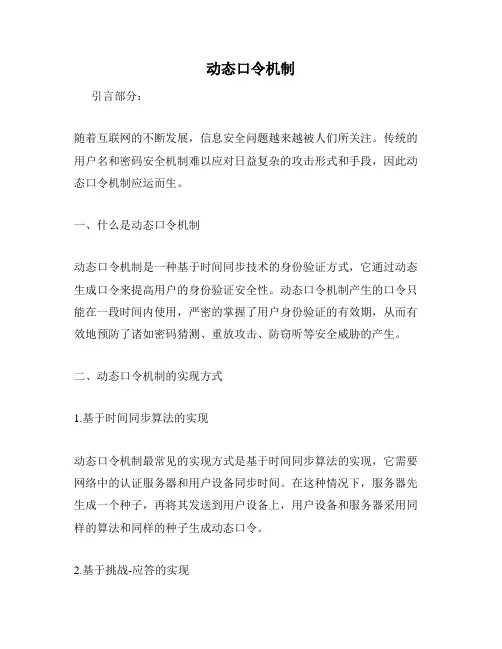 动态口令机制

引言部分：

随着互联网的不断发展，信息安全问题越来越被人们所关注。传统的用户名和密码安全机制难以应对日益复杂的攻击形式和手段，因此动态口令机制应运而生。

一、什么是动态口令机制

动态口令机制是一种基于时间同步技术的身份验证方式，它通过动态生成口令来提高用户的身份验证安全性。动态口令机制产生的口令只能在一段时间内使用，严密的掌握了用户身份验证的有效期，从而有效地预防了诸如密码猜测、重放攻击、防窃听等安全威胁的产生。

二、动态口令机制的实现方式

1.基于时间同步算法的实现

动态口令机制最常见的实现方式是基于时间同步算法的实现，它需要网络中的认证服务器和用户设备同步时间。在这种情况下，服务器先生成一个种子，再将其发送到用户设备上，用户设备和服务器采用同样的算法和同样的种子生成动态口令。

2.基于挑战-应答的实现